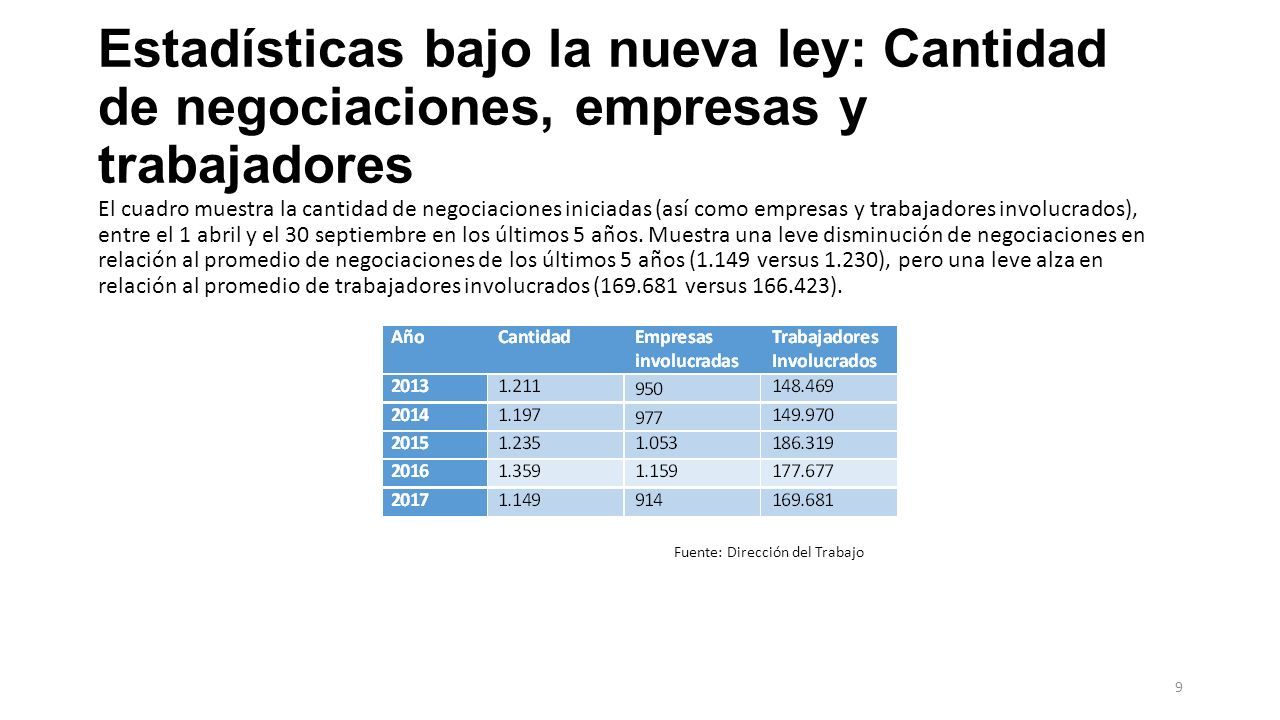 Estadísticas bajo la nueva ley: Cantidad de negociaciones, empresas y trabajadores

El cuadro muestra la cantidad de negociaciones iniciadas (así como empresas y trabajadores involucrados), entre el 1 abril y el 30 septiembre en los últimos 5 años. Muestra una leve disminución de negociaciones en relación al promedio de negociaciones de los últimos 5 años (1.149 versus 1.230), pero una leve alza en relación al promedio de trabajadores involucrados (169.681 versus 166.423).

| Año | Cantidad | Empresas involucradas | Trabajadores Involucrados |
|---|---|---|---|
| 2013 | 1.211 | 950 | 148.469 |
| 2014 | 1.197 | 977 | 149.970 |
| 2015 | 1.235 | 1.053 | 186.319 |
| 2016 | 1.359 | 1.159 | 177.677 |
| 2017 | 1.149 | 914 | 169.681 |

Fuente: Dirección del Trabajo

9